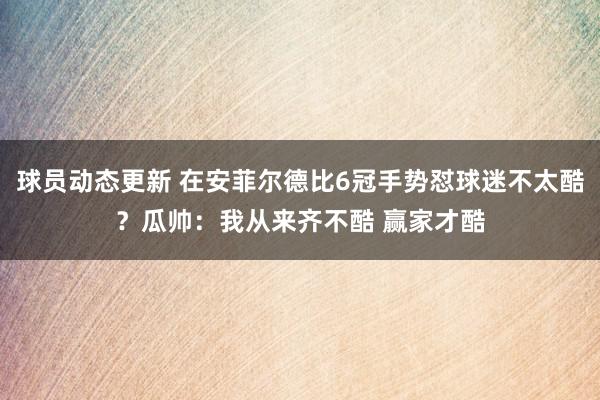 球员动态更新 在安菲尔德比6冠手势怼球迷不太酷？瓜帅：我从来齐不酷 赢家才酷